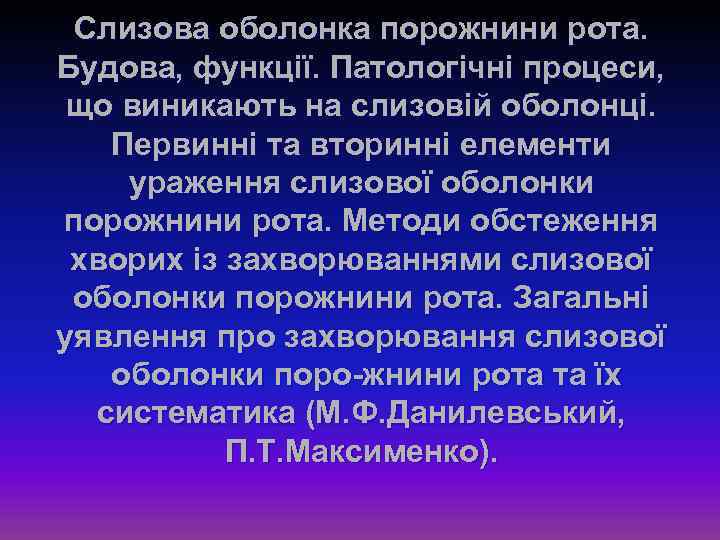 Слизова оболонка порожнини рота. Будова, функції. Патологічні процеси, що виникають на слизовій оболонці. Первинні та вторинні елементи ураження слизової оболонки порожнини рота. Методи обстеження хворих із захворюваннями слизової оболонки порожнини рота. Загальні уявлення про захворювання слизової оболонки поро-жнини рота та їх систематика (М.Ф.Данилевський, П.Т.Максименко).